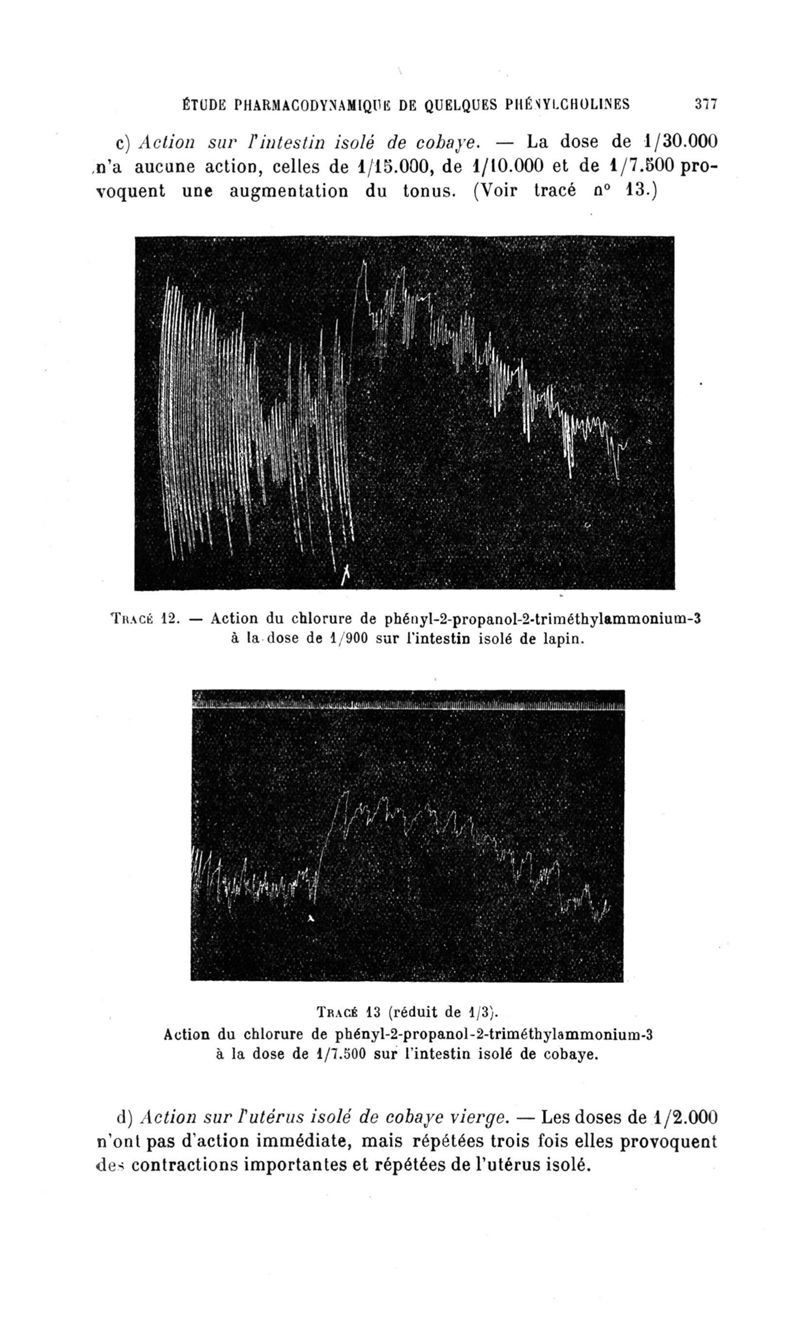 ÉTUDE PHARMACODYNAMIQUE DE QUELQUES PHÉNYLCHOLINES 377

c) Action sur l'intestin isolé de cobaye. — La dose de 1/30.000 n'a aucune action, celles de 1/15.000, de 1/10.000 et de 1/7.500 provoquent une augmentation du tonus. (Voir tracé n° 13.)

Tracé 12. — Action du chlorure de phényl-2-propanol-2-triméthylammonium-3 à la dose de 1/900 sur l'intestin isolé de lapin.

Tracé 13 (réduit de 1/3).
Action du chlorure de phényl-2-propanol-2-triméthylammonium-3 à la dose de 1/7.500 sur l'intestin isolé de cobaye.

d) Action sur l'utérus isolé de cobaye vierge. — Les doses de 1/2.000 n'ont pas d'action immédiate, mais répétées trois fois elles provoquent des contractions importantes et répétées de l'utérus isolé.